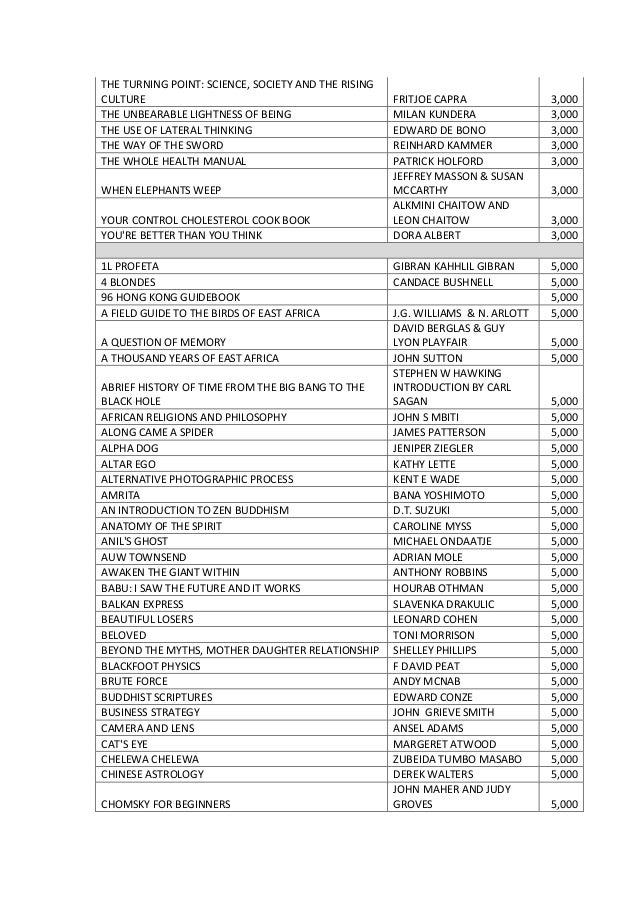 | | | |
|---|---|---|
| THE TURNING POINT: SCIENCE, SOCIETY AND THE RISING CULTURE | FRITJOE CAPRA | 3,000 |
| THE UNBEARABLE LIGHTNESS OF BEING | MILAN KUNDERA | 3,000 |
| THE USE OF LATERAL THINKING | EDWARD DE BONO | 3,000 |
| THE WAY OF THE SWORD | REINHARD KAMMER | 3,000 |
| THE WHOLE HEALTH MANUAL | PATRICK HOLFORD | 3,000 |
| WHEN ELEPHANTS WEEP | JEFFREY MASSON & SUSAN MCCARTHY | 3,000 |
| YOUR CONTROL CHOLESTEROL COOK BOOK | ALKMINI CHAITOW AND LEON CHAITOW | 3,000 |
| YOU'RE BETTER THAN YOU THINK | DORA ALBERT | 3,000 |
| | | |
| 1L PROFETA | GIBRAN KAHHLIL GIBRAN | 5,000 |
| 4 BLONDES | CANDACE BUSHNELL | 5,000 |
| 96 HONG KONG GUIDEBOOK | | 5,000 |
| A FIELD GUIDE TO THE BIRDS OF EAST AFRICA | J.G. WILLIAMS & N. ARLOTT | 5,000 |
| A QUESTION OF MEMORY | DAVID BERGLAS & GUY LYON PLAYFAIR | 5,000 |
| A THOUSAND YEARS OF EAST AFRICA | JOHN SUTTON | 5,000 |
| ABRIEF HISTORY OF TIME FROM THE BIG BANG TO THE BLACK HOLE | STEPHEN W HAWKING INTRODUCTION BY CARL SAGAN | 5,000 |
| AFRICAN RELIGIONS AND PHILOSOPHY | JOHN S MBITI | 5,000 |
| ALONG CAME A SPIDER | JAMES PATTERSON | 5,000 |
| ALPHA DOG | JENIPER ZIEGLER | 5,000 |
| ALTAR EGO | KATHY LETTE | 5,000 |
| ALTERNATIVE PHOTOGRAPHIC PROCESS | KENT E WADE | 5,000 |
| AMRITA | BANA YOSHIMOTO | 5,000 |
| AN INTRODUCTION TO ZEN BUDDHISM | D.T. SUZUKI | 5,000 |
| ANATOMY OF THE SPIRIT | CAROLINE MYSS | 5,000 |
| ANIL'S GHOST | MICHAEL ONDAATJE | 5,000 |
| AUW TOWNSEND | ADRIAN MOLE | 5,000 |
| AWAKEN THE GIANT WITHIN | ANTHONY ROBBINS | 5,000 |
| BABU: I SAW THE FUTURE AND IT WORKS | HOURAB OTHMAN | 5,000 |
| BALKAN EXPRESS | SLAVENKA DRAKULIC | 5,000 |
| BEAUTIFUL LOSERS | LEONARD COHEN | 5,000 |
| BELOVED | TONI MORRISON | 5,000 |
| BEYOND THE MYTHS, MOTHER DAUGHTER RELATIONSHIP | SHELLEY PHILLIPS | 5,000 |
| BLACKFOOT PHYSICS | F DAVID PEAT | 5,000 |
| BRUTE FORCE | ANDY MCNAB | 5,000 |
| BUDDHIST SCRIPTURES | EDWARD CONZE | 5,000 |
| BUSINESS STRATEGY | JOHN GRIEVE SMITH | 5,000 |
| CAMERA AND LENS | ANSEL ADAMS | 5,000 |
| CAT'S EYE | MARGERET ATWOOD | 5,000 |
| CHELEWA CHELEWA | ZUBEIDA TUMBO MASABO | 5,000 |
| CHINESE ASTROLOGY | DEREK WALTERS | 5,000 |
| CHOMSKY FOR BEGINNERS | JOHN MAHER AND JUDY GROVES | 5,000 |